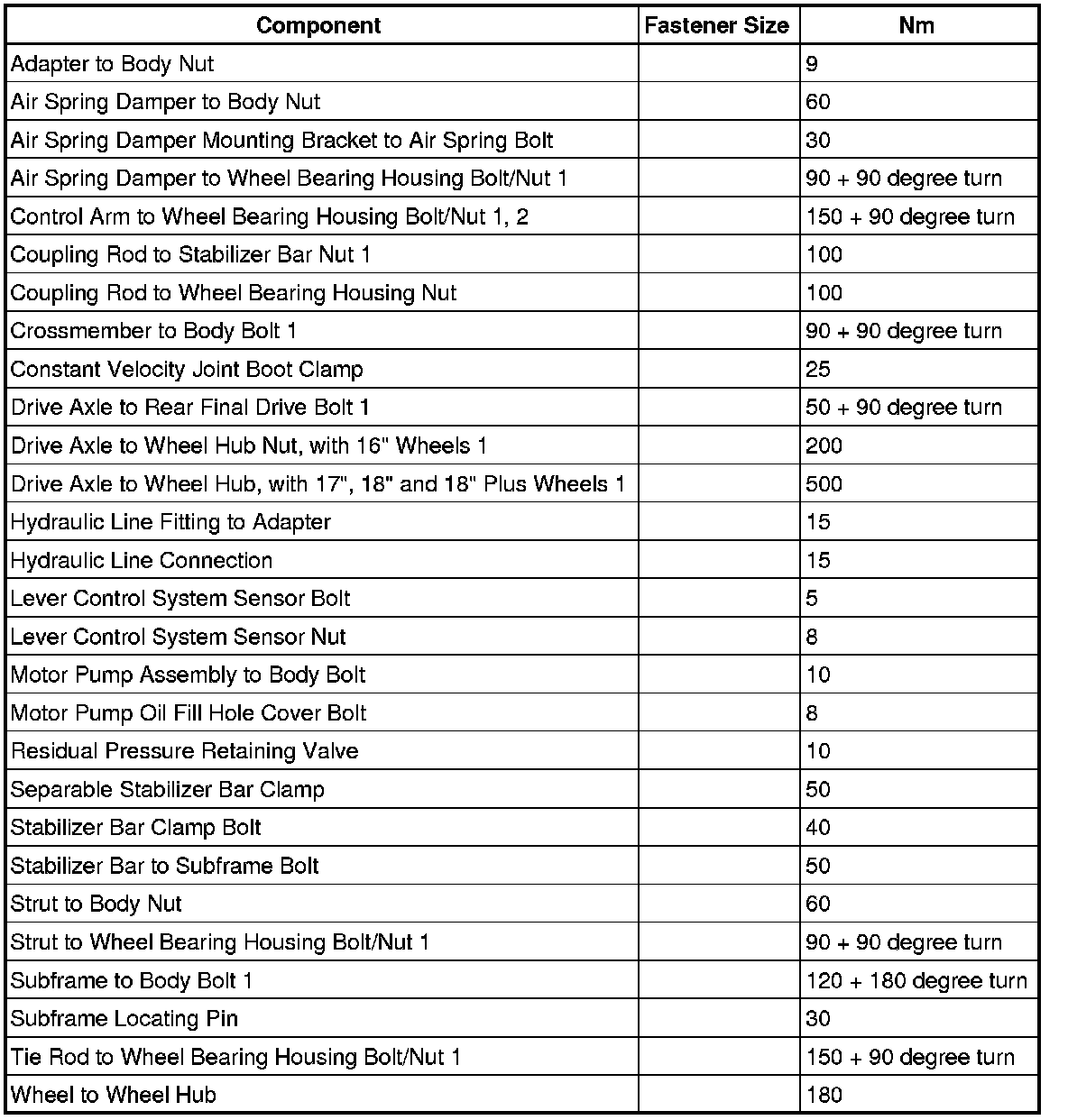 | Component | Fastener Size | Nm |
|---|---|---|
| Adapter to Body Nut | | 9 |
| Air Spring Damper to Body Nut | | 60 |
| Air Spring Damper Mounting Bracket to Air Spring Bolt | | 30 |
| Air Spring Damper to Wheel Bearing Housing Bolt/Nut 1 | | 90 + 90 degree turn |
| Control Arm to Wheel Bearing Housing Bolt/Nut 1, 2 | | 150 + 90 degree turn |
| Coupling Rod to Stabilizer Bar Nut 1 | | 100 |
| Coupling Rod to Wheel Bearing Housing Nut | | 100 |
| Crossmember to Body Bolt 1 | | 90 + 90 degree turn |
| Constant Velocity Joint Boot Clamp | | 25 |
| Drive Axle to Rear Final Drive Bolt 1 | | 50 + 90 degree turn |
| Drive Axle to Wheel Hub Nut, with 16" Wheels 1 | | 200 |
| Drive Axle to Wheel Hub, with 17", 18" and 18" Plus Wheels 1 | | 500 |
| Hydraulic Line Fitting to Adapter | | 15 |
| Hydraulic Line Connection | | 15 |
| Lever Control System Sensor Bolt | | 5 |
| Lever Control System Sensor Nut | | 8 |
| Motor Pump Assembly to Body Bolt | | 10 |
| Motor Pump Oil Fill Hole Cover Bolt | | 8 |
| Residual Pressure Retaining Valve | | 10 |
| Separable Stabilizer Bar Clamp | | 50 |
| Stabilizer Bar Clamp Bolt | | 40 |
| Stabilizer Bar to Subframe Bolt | | 50 |
| Strut to Body Nut | | 60 |
| Strut to Wheel Bearing Housing Bolt/Nut 1 | | 90 + 90 degree turn |
| Subframe to Body Bolt 1 | | 120 + 180 degree turn |
| Subframe Locating Pin | | 30 |
| Tie Rod to Wheel Bearing Housing Bolt/Nut 1 | | 150 + 90 degree turn |
| Wheel to Wheel Hub | | 180 |